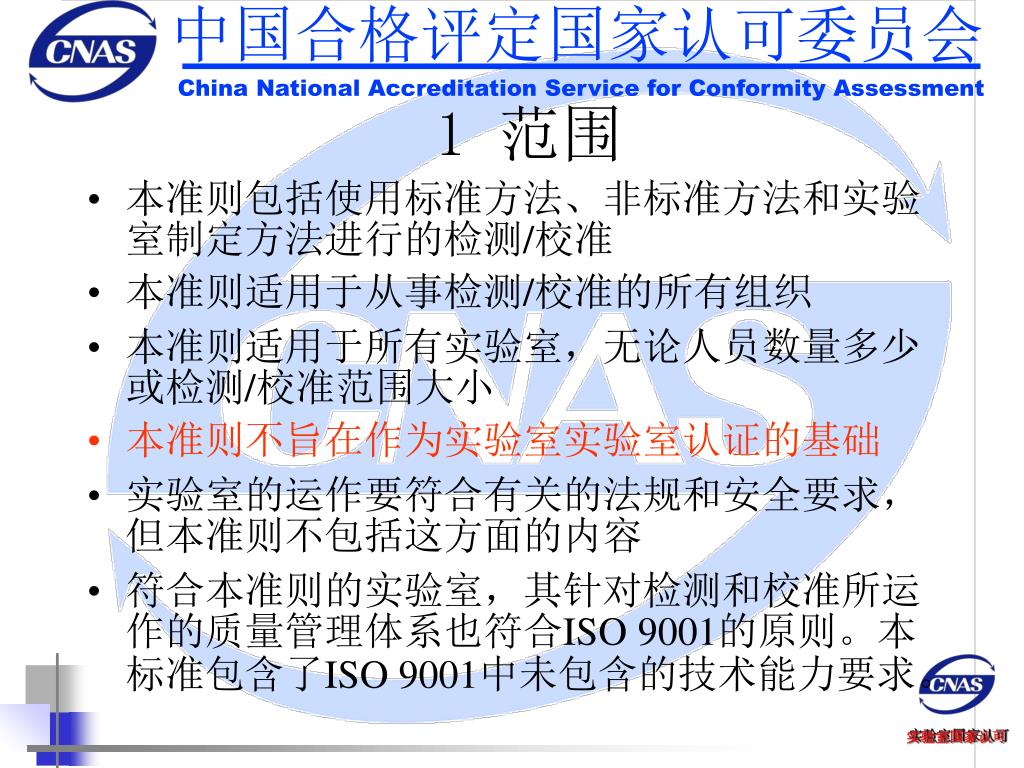 CNAS 中国合格评定国家认可委员会
China National Accreditation Service for Conformity Assessment

1 范围

• 本准则包括使用标准方法、非标准方法和实验室制定方法进行的检测/校准
• 本准则适用于从事检测/校准的所有组织
• 本准则适用于所有实验室，无论人员数量多少或检测/校准范围大小
• 本准则不旨在作为实验室实验室认证的基础
• 实验室的运作要符合有关的法规和安全要求，但本准则不包括这方面的内容
• 符合本准则的实验室，其针对检测和校准所运作的质量管理体系也符合ISO 9001的原则。本标准包含了ISO 9001中未包含的技术能力要求

CNAS
实验室国家认可